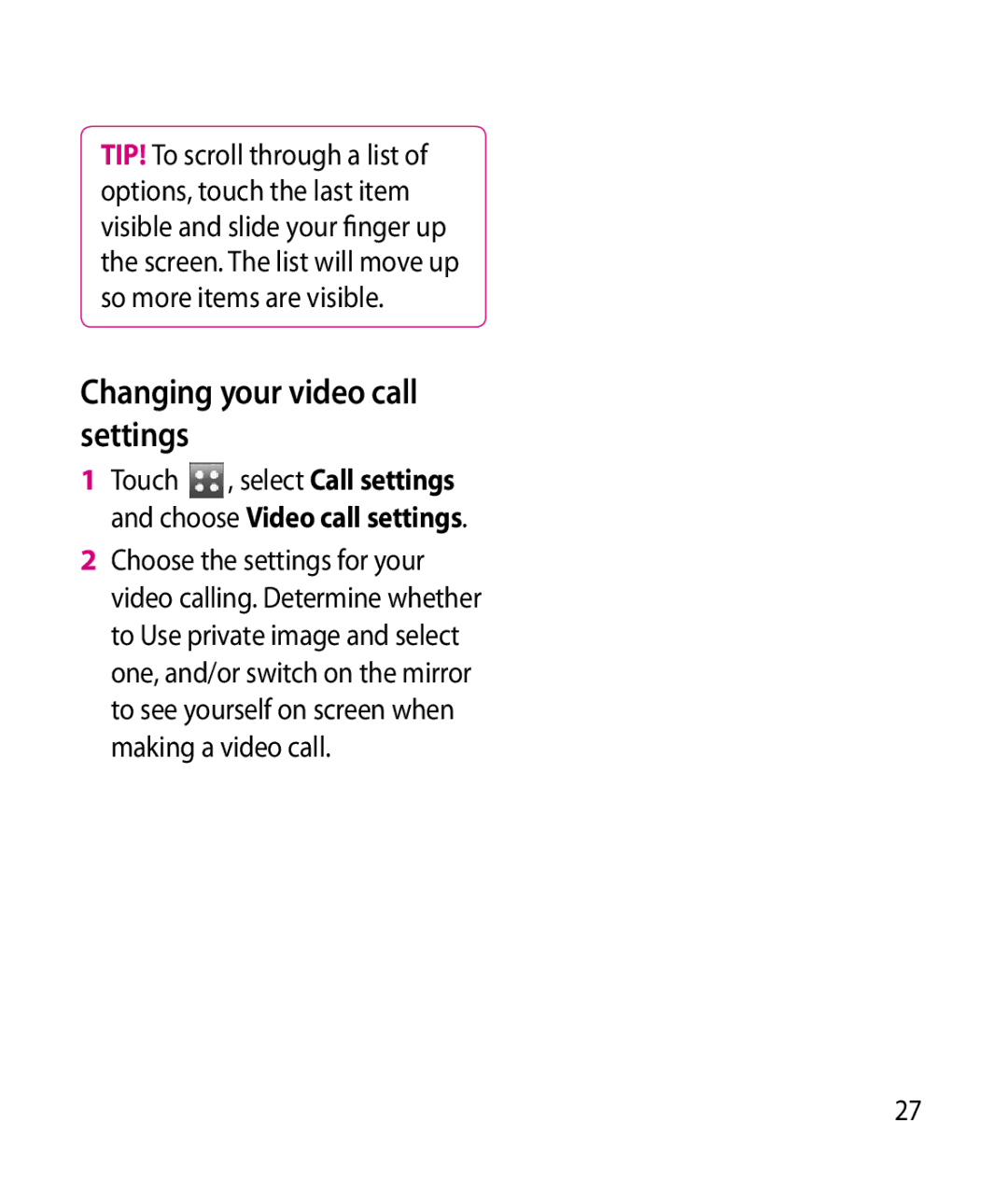 TIP! To scroll through a list of options, touch the last item visible and slide your finger up the screen. The list will move up so more items are visible.

Changing your video call settings

1 Touch , select Call settings and choose Video call settings.

2 Choose the settings for your video calling. Determine whether to Use private image and select one, and/or switch on the mirror to see yourself on screen when making a video call.

27